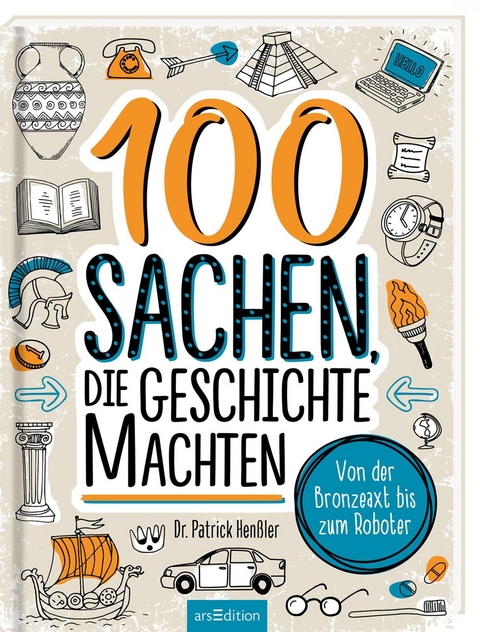 HELLO

100 SACHEN, DIE GESCHICHTE MACHTEN

Von der Bronzeaxt bis zum Roboter

Dr. Patrick Henßler

arsEdition